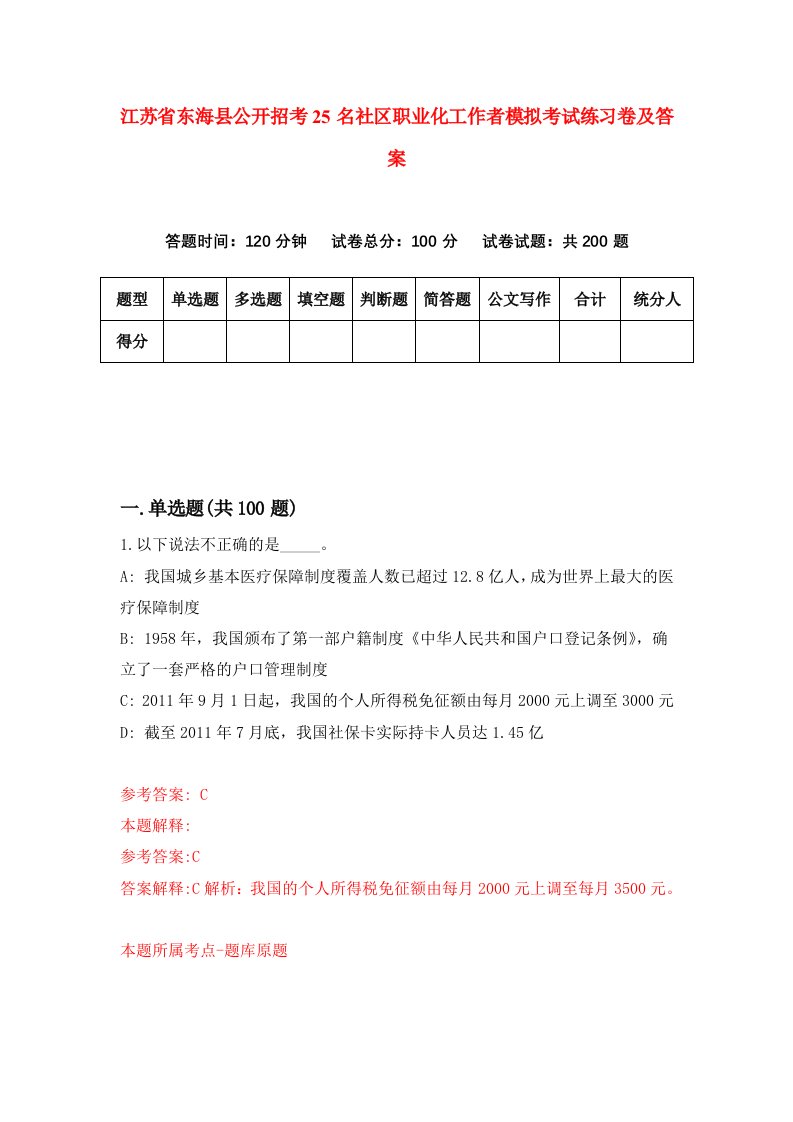 江苏省东海县公开招考25名社区职业化工作者模拟考试练习卷及答案

答题时间：120分钟　试卷总分：100分　试卷试题：共200题

| 题型 | 单选题 | 多选题 | 填空题 | 判断题 | 简答题 | 公文写作 | 合计 | 统分人 |
|---|---|---|---|---|---|---|---|---|
| 得分 | | | | | | | | |

一.单选题(共100题)

1.以下说法不正确的是_____。

A: 我国城乡基本医疗保障制度覆盖人数已超过12.8亿人，成为世界上最大的医疗保障制度

B: 1958年，我国颁布了第一部户籍制度《中华人民共和国户口登记条例》，确立了一套严格的户口管理制度

C: 2011年9月1日起，我国的个人所得税免征额由每月2000元上调至3000元

D: 截至2011年7月底，我国社保卡实际持卡人员达1.45亿

参考答案: C

本题解释:

参考答案:C

答案解释:C解析：我国的个人所得税免征额由每月2000元上调至每月3500元。

本题所属考点-题库原题